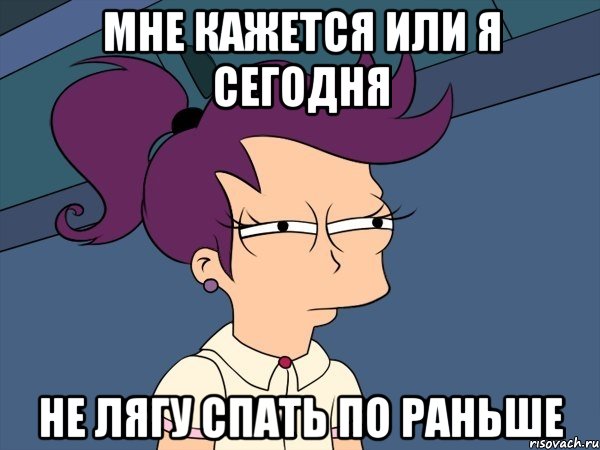 МНЕ КАЖЕТСЯ ИЛИ Я СЕГОДНЯ

НЕ ЛЯГУ СПАТЬ ПО РАНЬШЕ

risovach.ru